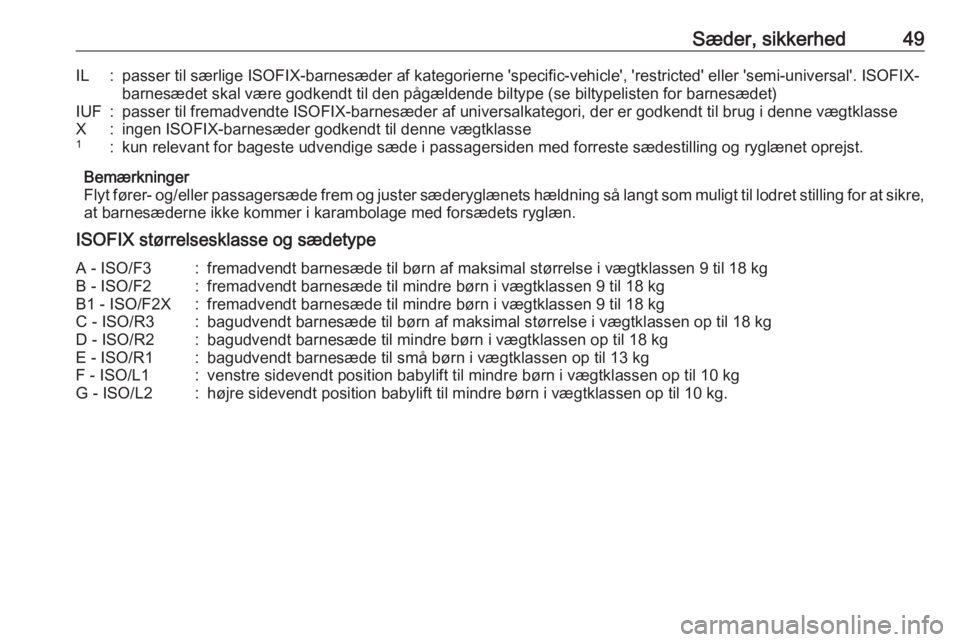 Sæder, sikkerhed 49

IL : passer til særlige ISOFIX-barnesæder af kategorierne 'specific-vehicle', 'restricted' eller 'semi-universal'. ISOFIX-barnesædet skal være godkendt til den pågældende biltype (se biltypelisten for barnesædet)
IUF : passer til fremadvendte ISOFIX-barnesæder af universalkategori, der er godkendt til brug i denne vægtklasse
X : ingen ISOFIX-barnesæder godkendt til denne vægtklasse
$^1$ : kun relevant for bageste udvendige sæde i passagersiden med forreste sædestilling og ryglænet oprejst.

Bemærkninger
Flyt fører- og/eller passagersæde frem og juster sæderyglænets hældning så langt som muligt til lodret stilling for at sikre, at barnesæderne ikke kommer i karambolage med forsædets ryglæn.

ISOFIX størrelsesklasse og sædetype

A - ISO/F3 : fremadvendt barnesæde til børn af maksimal størrelse i vægtklassen 9 til 18 kg
B - ISO/F2 : fremadvendt barnesæde til mindre børn i vægtklassen 9 til 18 kg
B1 - ISO/F2X : fremadvendt barnesæde til mindre børn i vægtklassen 9 til 18 kg
C - ISO/R3 : bagudvendt barnesæde til børn af maksimal størrelse i vægtklassen op til 18 kg
D - ISO/R2 : bagudvendt barnesæde til mindre børn i vægtklassen op til 18 kg
E - ISO/R1 : bagudvendt barnesæde til små børn i vægtklassen op til 13 kg
F - ISO/L1 : venstre sidevendt position babylift til mindre børn i vægtklassen op til 10 kg
G - ISO/L2 : højre sidevendt position babylift til mindre børn i vægtklassen op til 10 kg.

carmanualsonline.info